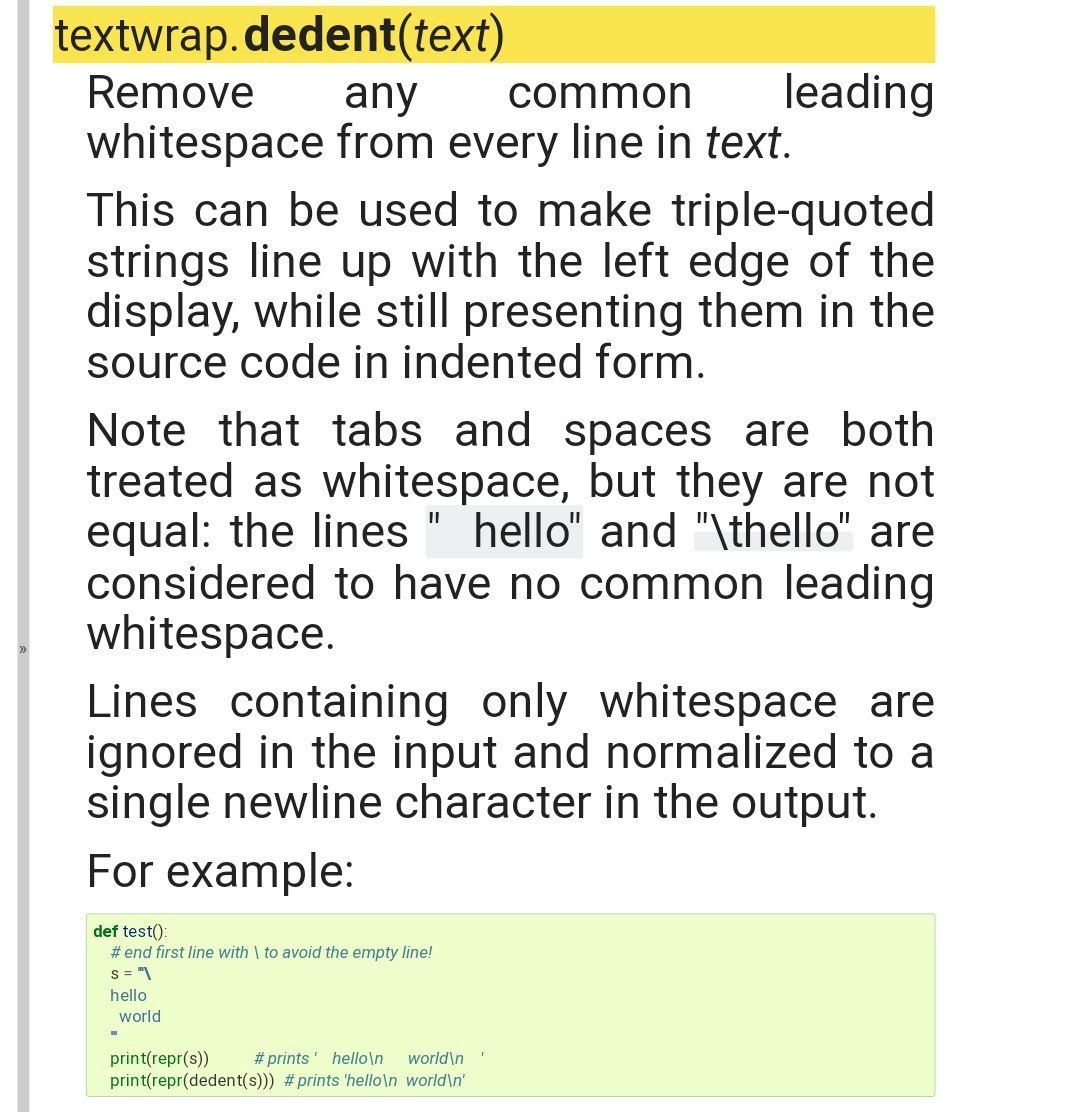 textwrap.dedent(text)

Remove any common leading whitespace from every line in text.

This can be used to make triple-quoted strings line up with the left edge of the display, while still presenting them in the source code in indented form.

Note that tabs and spaces are both treated as whitespace, but they are not equal: the lines "  hello" and "\thello" are considered to have no common leading whitespace.

»

Lines containing only whitespace are ignored in the input and normalized to a single newline character in the output.

For example:

def test():
    # end first line with \ to avoid the empty line!
    s = '''\
    hello
      world
    '''
    print(repr(s))          # prints '    hello\n      world\n    '
    print(repr(dedent(s)))  # prints 'hello\n  world\n'